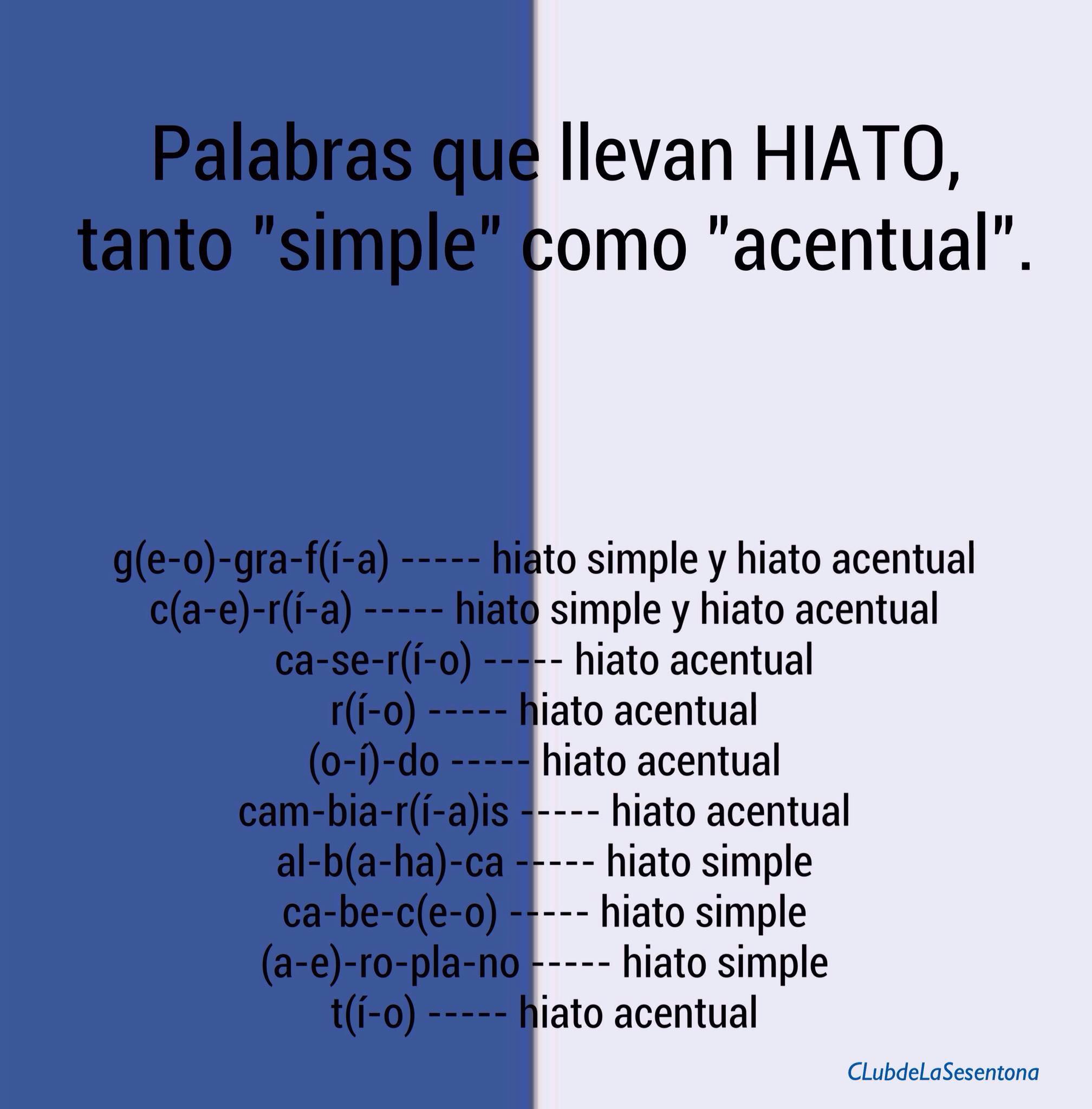 Palabras que llevan HIATO, tanto "simple" como "acentual".

g(e-o)-gra-f(í-a) ----- hiato simple y hiato acentual
c(a-e)-r(í-a) ----- hiato simple y hiato acentual
ca-se-r(í-o) ----- hiato acentual
r(í-o) ----- hiato acentual
(o-í)-do ----- hiato acentual
cam-bia-r(í-a)is ----- hiato acentual
al-b(a-ha)-ca ----- hiato simple
ca-be-c(e-o) ----- hiato simple
(a-e)-ro-pla-no ----- hiato simple
t(í-o) ----- hiato acentual

CLubdeLaSesentona